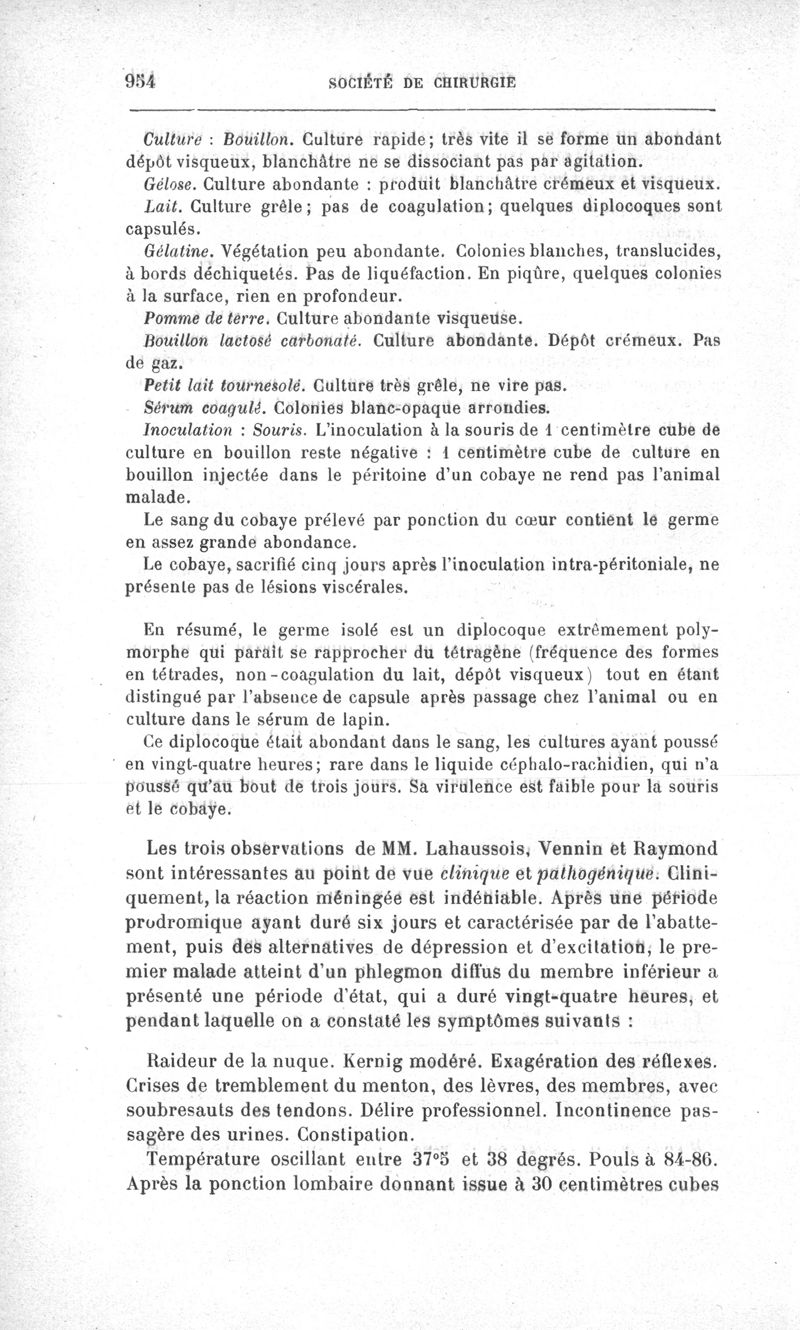 954 SOCIÉTÉ DE CHIRURGIE

Culture : Bouillon. Culture rapide; très vite il se forme un abondant dépôt visqueux, blanchâtre ne se dissociant pas par agitation.

Gélose. Culture abondante : produit blanchâtre crémeux et visqueux.

Lait. Culture grêle; pas de coagulation; quelques diplocoques sont capsulés.

Gélatine. Végétation peu abondante. Colonies blanches, translucides, à bords déchiquetés. Pas de liquéfaction. En piqûre, quelques colonies à la surface, rien en profondeur.

Pomme de terre. Culture abondante visqueuse.

Bouillon lactosé carbonaté. Culture abondante. Dépôt crémeux. Pas de gaz.

Petit lait tournesolé. Culture très grêle, ne vire pas.

Sérum coagulé. Colonies blanc-opaque arrondies.

Inoculation : Souris. L'inoculation à la souris de 1 centimètre cube de culture en bouillon reste négative : 1 centimètre cube de culture en bouillon injectée dans le péritoine d'un cobaye ne rend pas l'animal malade.

Le sang du cobaye prélevé par ponction du cœur contient le germe en assez grande abondance.

Le cobaye, sacrifié cinq jours après l'inoculation intra-péritoniale, ne présente pas de lésions viscérales.

En résumé, le germe isolé est un diplocoque extrêmement polymorphe qui paraît se rapprocher du tétragène (fréquence des formes en tétrades, non-coagulation du lait, dépôt visqueux) tout en étant distingué par l'absence de capsule après passage chez l'animal ou en culture dans le sérum de lapin.

Ce diplocoque était abondant dans le sang, les cultures ayant poussé en vingt-quatre heures; rare dans le liquide céphalo-rachidien, qui n'a poussé qu'au bout de trois jours. Sa virulence est faible pour la souris et le cobaye.

Les trois observations de MM. Lahaussois, Vennin et Raymond sont intéressantes au point de vue clinique et pathogénique. Cliniquement, la réaction méningée est indéniable. Après une période prodromique ayant duré six jours et caractérisée par de l'abattement, puis des alternatives de dépression et d'excitation, le premier malade atteint d'un phlegmon diffus du membre inférieur a présenté une période d'état, qui a duré vingt-quatre heures, et pendant laquelle on a constaté les symptômes suivants :

Raideur de la nuque. Kernig modéré. Exagération des réflexes. Crises de tremblement du menton, des lèvres, des membres, avec soubresauts des tendons. Délire professionnel. Incontinence passagère des urines. Constipation.

Température oscillant entre 37°5 et 38 degrés. Pouls à 84-86. Après la ponction lombaire donnant issue à 30 centimètres cubes